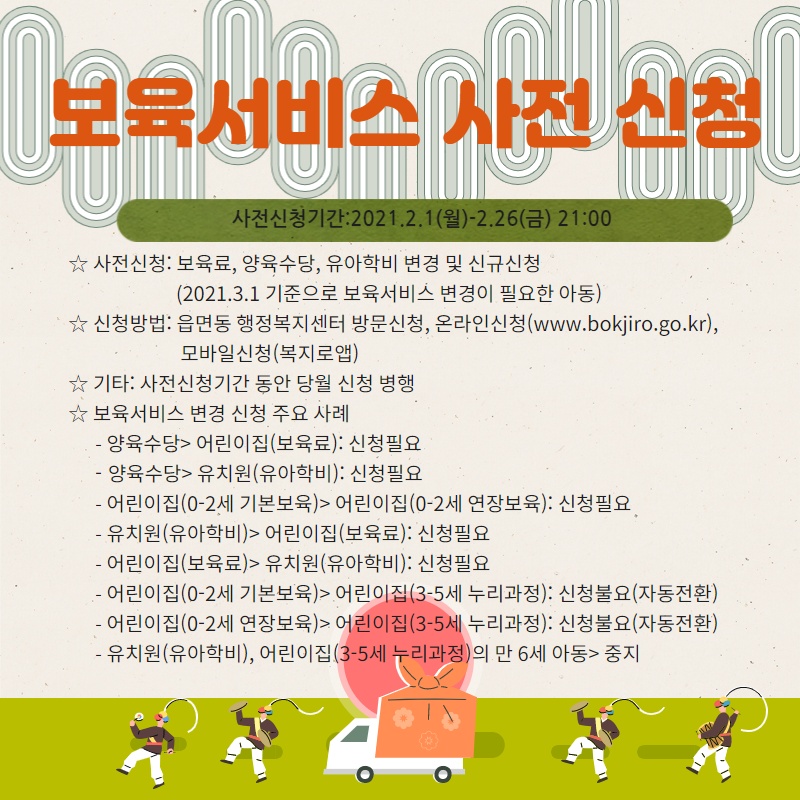 보육서비스 사전 신청

사전신청기간:2021.2.1(월)-2.26(금) 21:00

☆ 사전신청: 보육료, 양육수당, 유아학비 변경 및 신규신청
(2021.3.1 기준으로 보육서비스 변경이 필요한 아동)

☆ 신청방법: 읍면동 행정복지센터 방문신청, 온라인신청(www.bokjiro.go.kr),
모바일신청(복지로앱)

☆ 기타: 사전신청기간 동안 당월 신청 병행

☆ 보육서비스 변경 신청 주요 사례
- 양육수당> 어린이집(보육료): 신청필요
- 양육수당> 유치원(유아학비): 신청필요
- 어린이집(0-2세 기본보육)> 어린이집(0-2세 연장보육): 신청필요
- 유치원(유아학비)> 어린이집(보육료): 신청필요
- 어린이집(보육료)> 유치원(유아학비): 신청필요
- 어린이집(0-2세 기본보육)> 어린이집(3-5세 누리과정): 신청불요(자동전환)
- 어린이집(0-2세 연장보육)> 어린이집(3-5세 누리과정): 신청불요(자동전환)
- 유치원(유아학비), 어린이집(3-5세 누리과정)의 만 6세 아동> 중지